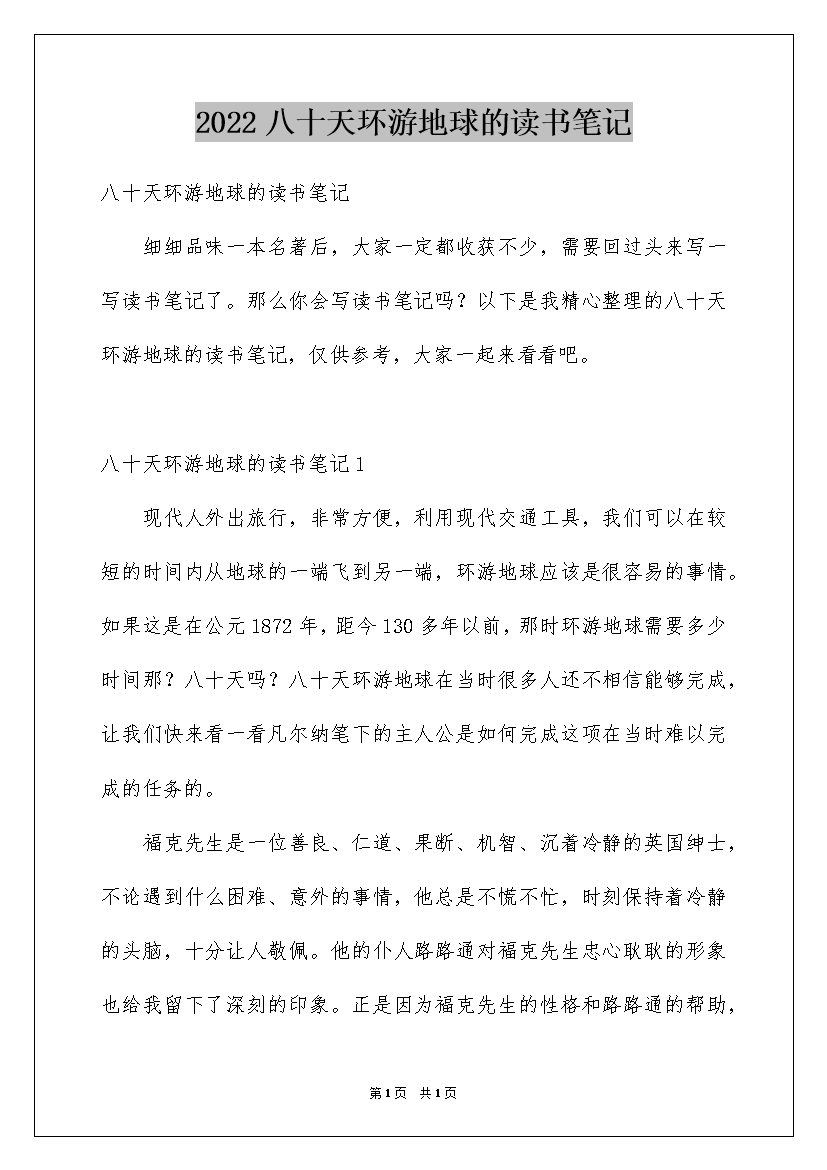 2022 八十天环游地球的读书笔记

八十天环游地球的读书笔记

细细品味一本名著后，大家一定都收获不少，需要回过头来写一写读书笔记了。那么你会写读书笔记吗？以下是我精心整理的八十天环游地球的读书笔记，仅供参考，大家一起来看看吧。

八十天环游地球的读书笔记 1

现代人外出旅行，非常方便，利用现代交通工具，我们可以在较短的时间内从地球的一端飞到另一端，环游地球应该是很容易的事情。如果这是在公元 1872 年，距今 130 多年以前，那时环游地球需要多少时间那？八十天吗？八十天环游地球在当时很多人还不相信能够完成，让我们快来看一看凡尔纳笔下的主人公是如何完成这项在当时难以完成的任务的。

福克先生是一位善良、仁道、果断、机智、沉着冷静的英国绅士，不论遇到什么困难、意外的事情，他总是不慌不忙，时刻保持着冷静的头脑，十分让人敬佩。他的仆人路路通对福克先生忠心耿耿的形象也给我留下了深刻的印象。正是因为福克先生的性格和路路通的帮助，

第 1 页 共 1 页